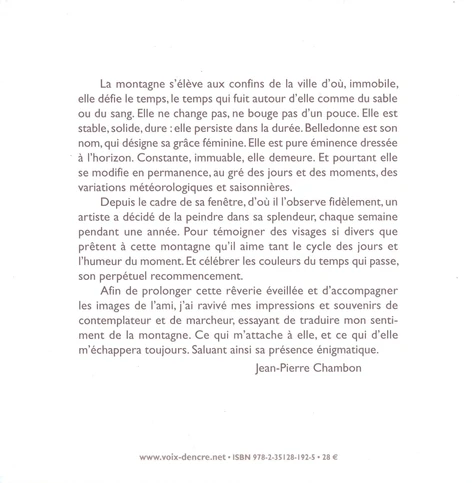 La montagne s'élève aux confins de la ville d'où, immobile, elle défie le temps, le temps qui fuit autour d'elle comme du sable ou du sang. Elle ne change pas, ne bouge pas d'un pouce. Elle est stable, solide, dure : elle persiste dans la durée. Belledonne est son nom, qui désigne sa grâce féminine. Elle est pure éminence dressée à l'horizon. Constante, immuable, elle demeure. Et pourtant elle se modifie en permanence, au gré des jours et des moments, des variations météorologiques et saisonnières.

Depuis le cadre de sa fenêtre, d'où il l'observe fidèlement, un artiste a décidé de la peindre dans sa splendeur, chaque semaine pendant une année. Pour témoigner des visages si divers que prêtent à cette montagne qu'il aime tant le cycle des jours et l'humeur du moment. Et célébrer les couleurs du temps qui passe, son perpétuel recommencement.

Afin de prolonger cette rêverie éveillée et d'accompagner les images de l'ami, j'ai ravivé mes impressions et souvenirs de contemplateur et de marcheur, essayant de traduire mon sentiment de la montagne. Ce qui m'attache à elle, et ce qui d'elle m'échappera toujours. Saluant ainsi sa présence énigmatique.

Jean-Pierre Chambon

www.voix-dencre.net • ISBN 978-2-35128-192-5 • 28 €